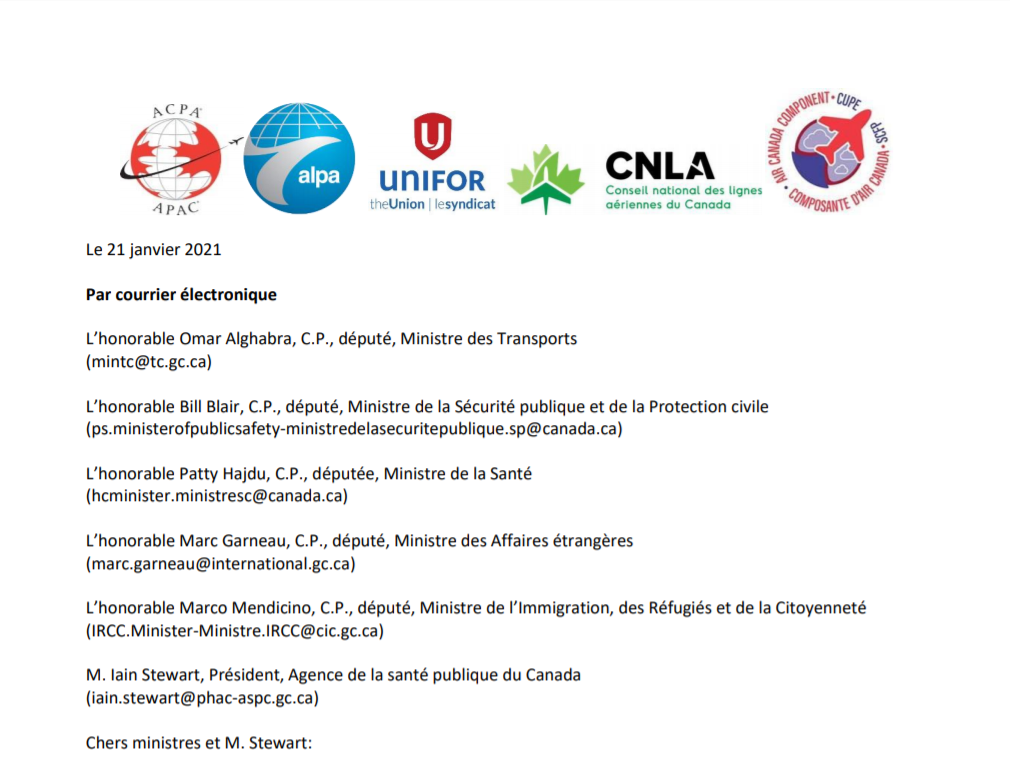 ACPA APAC

alpa

UNIFOR theUnion | lesyndicat

CNLA Conseil national des lignes aériennes du Canada

AIR CANADA COMPONENT • CUPE • SCFP • COMPOSANTE D'AIR CANADA

Le 21 janvier 2021

Par courrier électronique

L'honorable Omar Alghabra, C.P., député, Ministre des Transports (mintc@tc.gc.ca)

L'honorable Bill Blair, C.P., député, Ministre de la Sécurité publique et de la Protection civile (ps.ministerofpublicsafety-ministredelasecuritepublique.sp@canada.ca)

L'honorable Patty Hajdu, C.P., députée, Ministre de la Santé (hcminister.ministresc@canada.ca)

L'honorable Marc Garneau, C.P., député, Ministre des Affaires étrangères (marc.garneau@international.gc.ca)

L'honorable Marco Mendicino, C.P., député, Ministre de l'Immigration, des Réfugiés et de la Citoyenneté (IRCC.Minister-Ministre.IRCC@cic.gc.ca)

M. Iain Stewart, Président, Agence de la santé publique du Canada (iain.stewart@phac-aspc.gc.ca)

Chers ministres et M. Stewart: